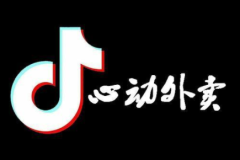 心动外卖